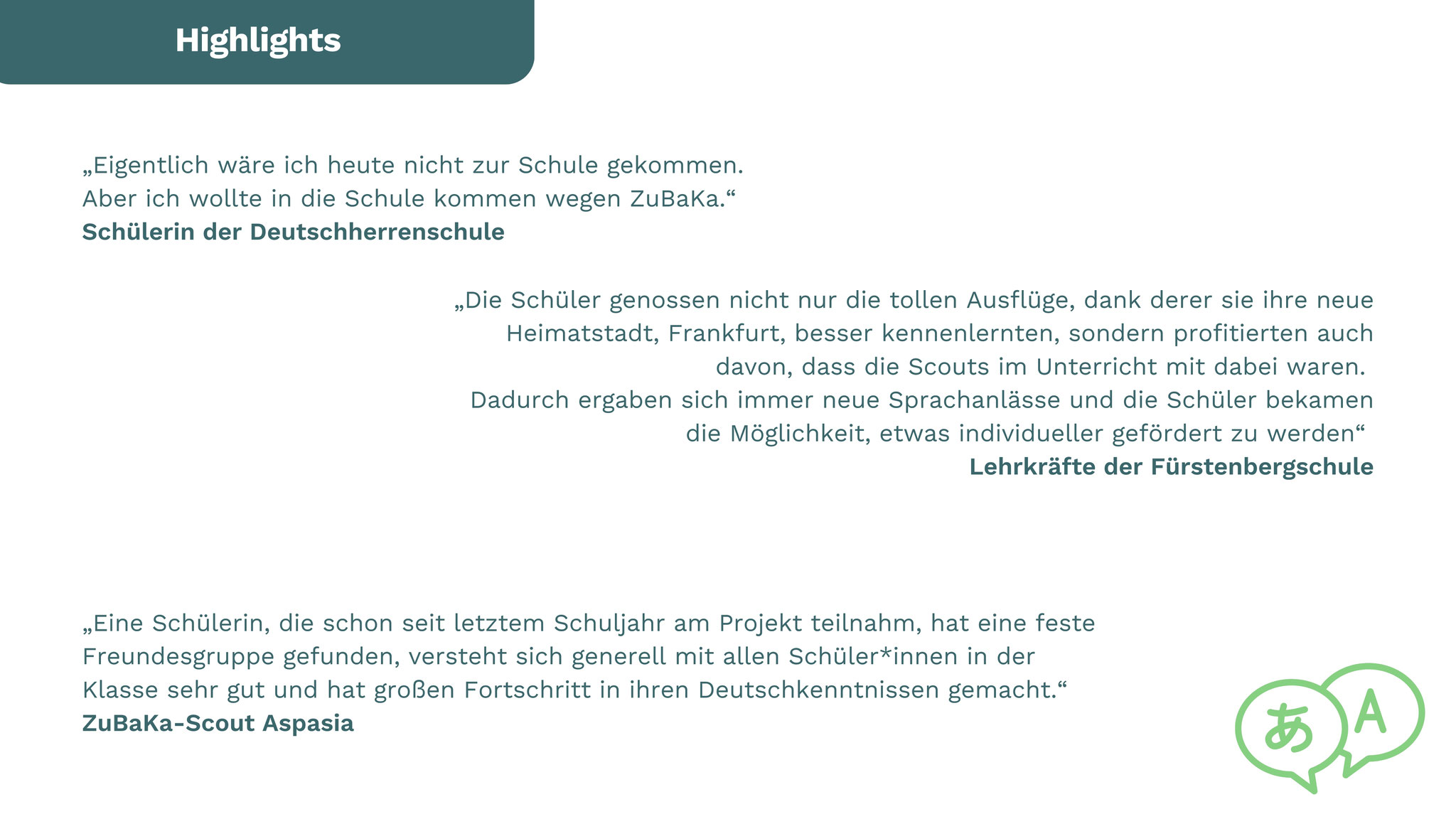 Highlights

„Eigentlich wäre ich heute nicht zur Schule gekommen. Aber ich wollte in die Schule kommen wegen ZuBaKa.“
**Schülerin der Deutschherrenschule**

„Die Schüler genossen nicht nur die tollen Ausflüge, dank derer sie ihre neue Heimatstadt, Frankfurt, besser kennenlernten, sondern profitierten auch davon, dass die Scouts im Unterricht mit dabei waren. Dadurch ergaben sich immer neue Sprachanlässe und die Schüler bekamen die Möglichkeit, etwas individueller gefördert zu werden“
**Lehrkräfte der Fürstenbergschule**

„Eine Schülerin, die schon seit letztem Schuljahr am Projekt teilnahm, hat eine feste Freundesgruppe gefunden, versteht sich generell mit allen Schüler*innen in der Klasse sehr gut und hat großen Fortschritt in ihren Deutschkenntnissen gemacht.“
**ZuBaKa-Scout Aspasia**

あ A